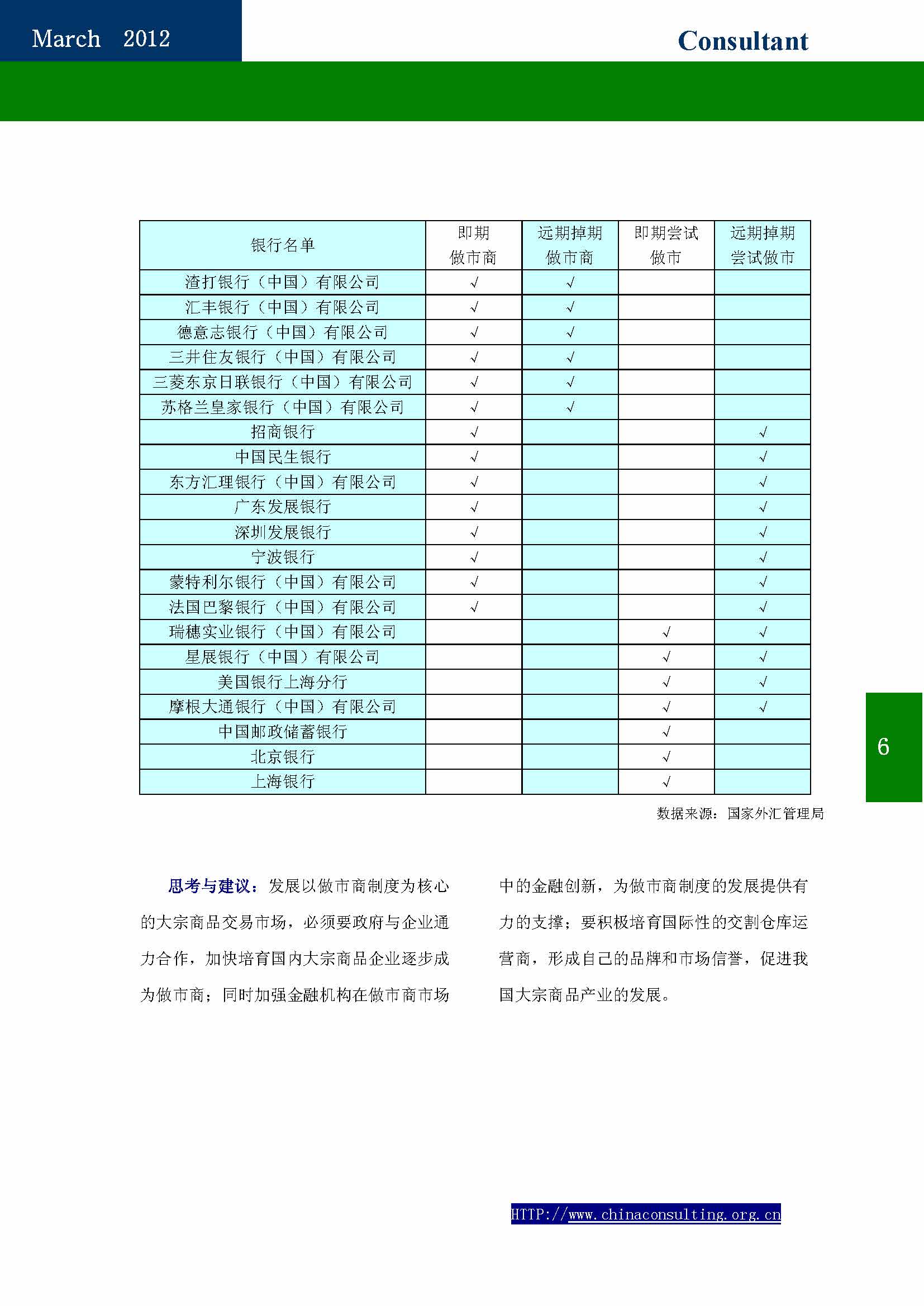 March 2012

Consultant

| 银行名单 | 即期做市商 | 远期掉期做市商 | 即期尝试做市 | 远期掉期尝试做市 |
|---|---|---|---|---|
| 渣打银行（中国）有限公司 | √ | √ | | |
| 汇丰银行（中国）有限公司 | √ | √ | | |
| 德意志银行（中国）有限公司 | √ | √ | | |
| 三井住友银行（中国）有限公司 | √ | √ | | |
| 三菱东京日联银行（中国）有限公司 | √ | √ | | |
| 苏格兰皇家银行（中国）有限公司 | √ | √ | | |
| 招商银行 | √ | | | √ |
| 中国民生银行 | √ | | | √ |
| 东方汇理银行（中国）有限公司 | √ | | | √ |
| 广东发展银行 | √ | | | √ |
| 深圳发展银行 | √ | | | √ |
| 宁波银行 | √ | | | √ |
| 蒙特利尔银行（中国）有限公司 | √ | | | √ |
| 法国巴黎银行（中国）有限公司 | √ | | | √ |
| 瑞穗实业银行（中国）有限公司 | | | √ | √ |
| 星展银行（中国）有限公司 | | | √ | √ |
| 美国银行上海分行 | | | √ | √ |
| 摩根大通银行（中国）有限公司 | | | √ | √ |
| 中国邮政储蓄银行 | | | √ | |
| 北京银行 | | | √ | |
| 上海银行 | | | √ | |

数据来源：国家外汇管理局

6

思考与建议：发展以做市商制度为核心的大宗商品交易市场，必须要政府与企业通力合作，加快培育国内大宗商品企业逐步成为做市商；同时加强金融机构在做市商市场中的金融创新，为做市商制度的发展提供有力的支撑；要积极培育国际性的交割仓库运营商，形成自己的品牌和市场信誉，促进我国大宗商品产业的发展。

HTTP://www.chinaconsulting.org.cn